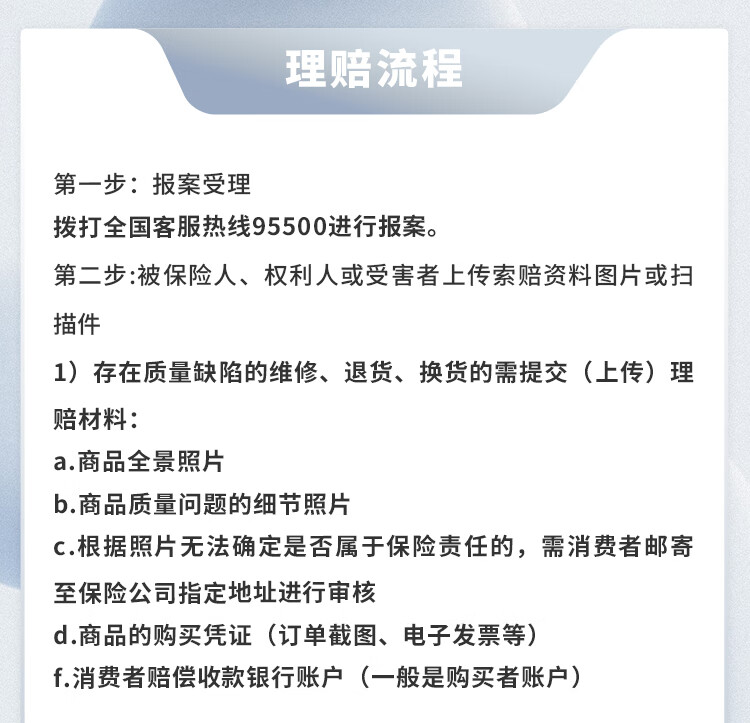 理赔流程

第一步：报案受理

拨打全国客服热线95500进行报案。

第二步:被保险人、权利人或受害者上传索赔资料图片或扫描件

1）存在质量缺陷的维修、退货、换货的需提交（上传）理赔材料：

a.商品全景照片

b.商品质量问题的细节照片

c.根据照片无法确定是否属于保险责任的，需消费者邮寄至保险公司指定地址进行审核

d.商品的购买凭证（订单截图、电子发票等）

f.消费者赔偿收款银行账户（一般是购买者账户）